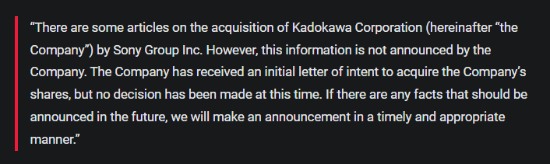 “There are some articles on the acquisition of Kadokawa Corporation (hereinafter “the Company”) by Sony Group Inc. However, this information is not announced by the Company. The Company has received an initial letter of intent to acquire the Company’s shares, but no decision has been made at this time. If there are any facts that should be announced in the future, we will make an announcement in a timely and appropriate manner.”